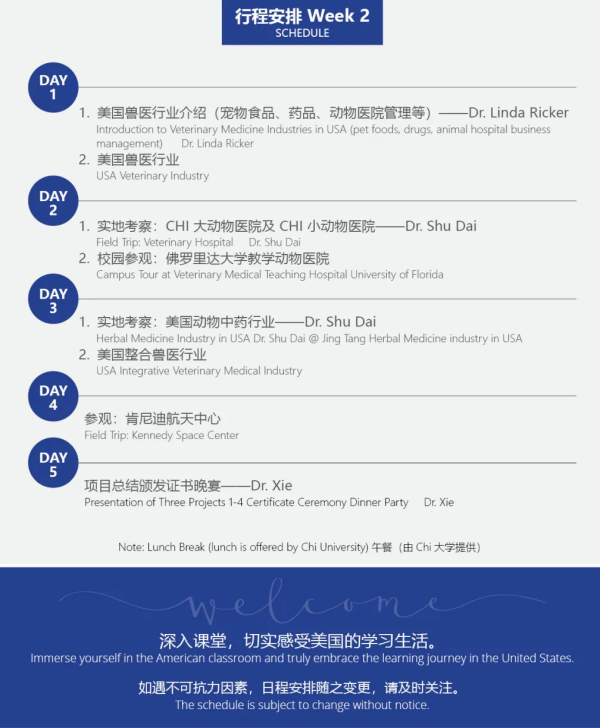 行程安排 Week 2
SCHEDULE

DAY 1

1. 美国兽医行业介绍（宠物食品、药品、动物医院管理等）——Dr. Linda Ricker
Introduction to Veterinary Medicine Industries in USA (pet foods, drugs, animal hospital business management) Dr. Linda Ricker

2. 美国兽医行业
USA Veterinary Industry

DAY 2

1. 实地考察：CHI 大动物医院及 CHI 小动物医院——Dr. Shu Dai
Field Trip: Veterinary Hospital Dr. Shu Dai

2. 校园参观：佛罗里达大学教学动物医院
Campus Tour at Veterinary Medical Teaching Hospital University of Florida

DAY 3

1. 实地考察：美国动物中药行业——Dr. Shu Dai
Herbal Medicine Industry in USA Dr. Shu Dai @ Jing Tang Herbal Medicine industry in USA

2. 美国整合兽医行业
USA Integrative Veterinary Medical Industry

DAY 4

参观：肯尼迪航天中心
Field Trip: Kennedy Space Center

DAY 5

项目总结颁发证书晚宴——Dr. Xie
Presentation of Three Projects 1-4 Certificate Ceremony Dinner Party Dr. Xie

Note: Lunch Break (lunch is offered by Chi University) 午餐（由 Chi 大学提供）

welcome

深入课堂，切实感受美国的学习生活。
Immerse yourself in the American classroom and truly embrace the learning journey in the United States.

如遇不可抗力因素，日程安排随之变更，请及时关注。
The schedule is subject to change without notice.